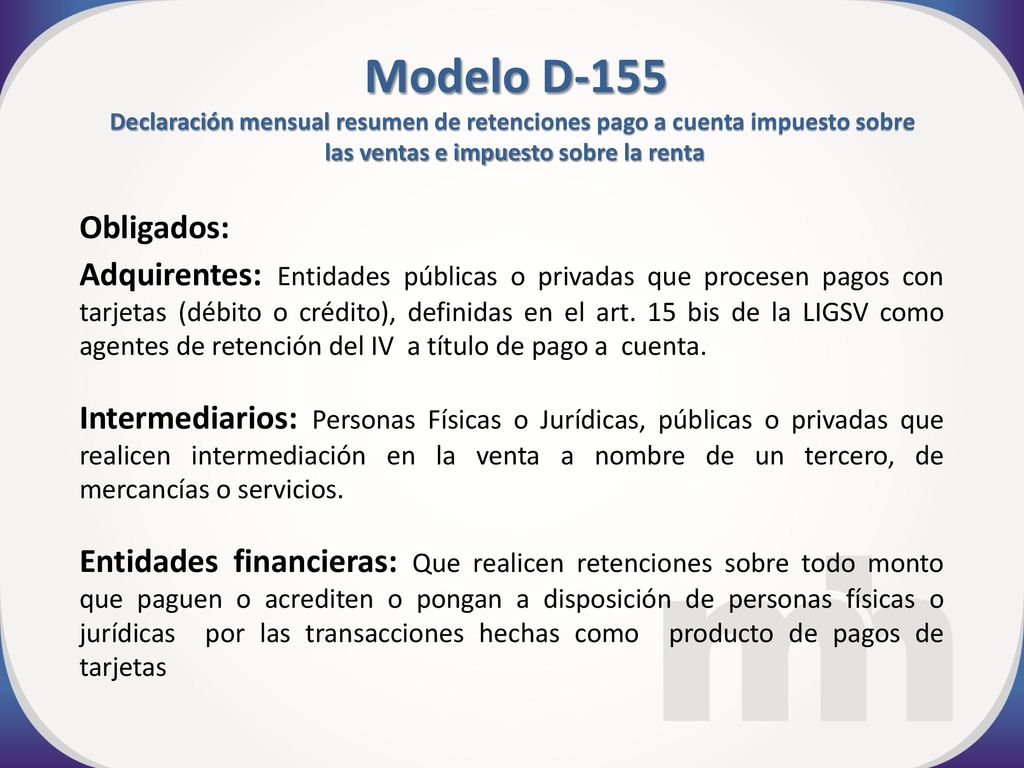 Modelo D-155
Declaración mensual resumen de retenciones pago a cuenta impuesto sobre las ventas e impuesto sobre la renta

Obligados:

Adquirentes: Entidades públicas o privadas que procesen pagos con tarjetas (débito o crédito), definidas en el art. 15 bis de la LIGSV como agentes de retención del IV a título de pago a cuenta.

Intermediarios: Personas Físicas o Jurídicas, públicas o privadas que realicen intermediación en la venta a nombre de un tercero, de mercancías o servicios.

Entidades financieras: Que realicen retenciones sobre todo monto que paguen o acrediten o pongan a disposición de personas físicas o jurídicas por las transacciones hechas como producto de pagos de tarjetas